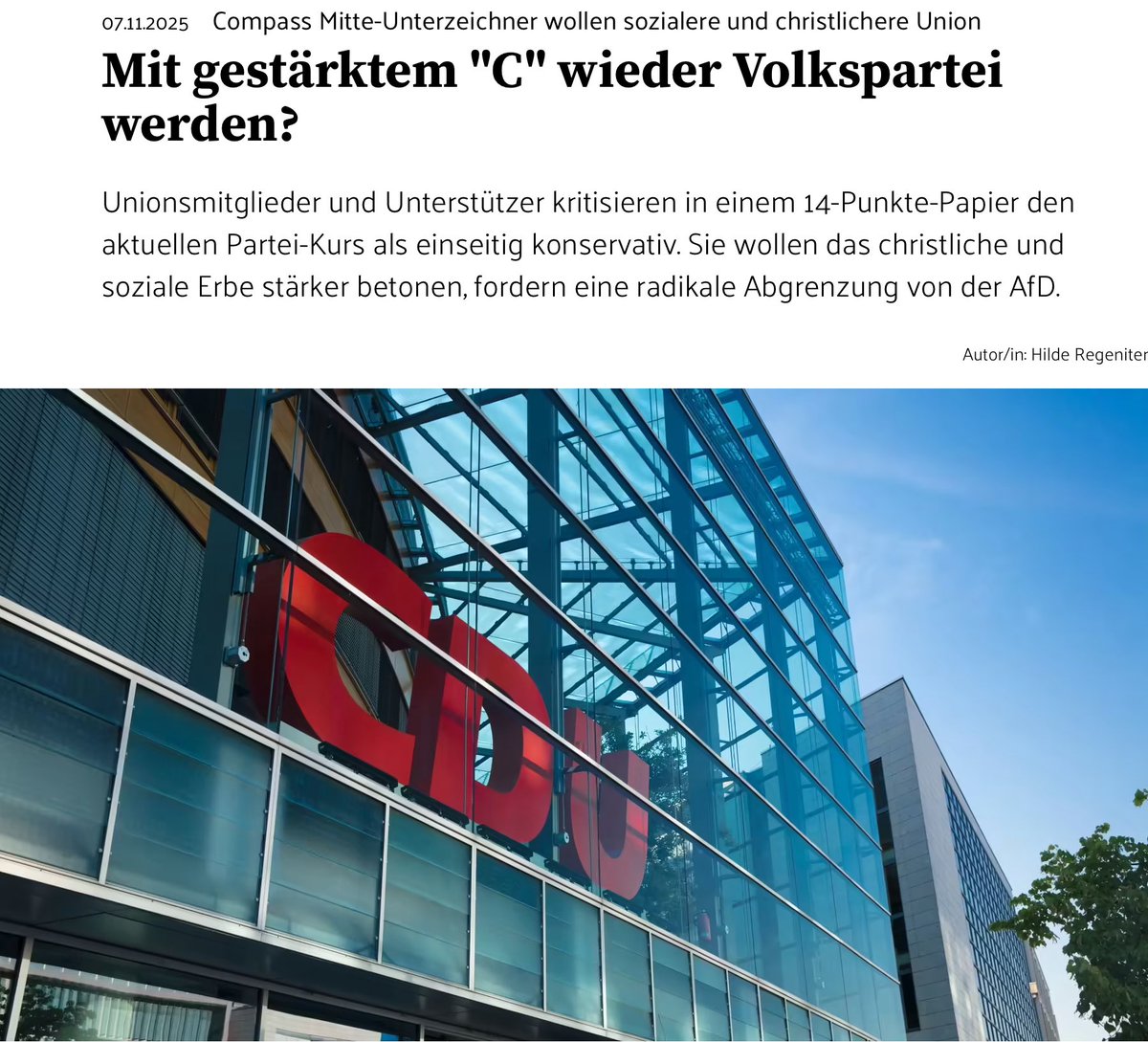 07.11.2025 Compass Mitte-Unterzeichner wollen sozialere und christlichere Union

Mit gestärktem "C" wieder Volkspartei werden?

Unionsmitglieder und Unterstützer kritisieren in einem 14-Punkte-Papier den aktuellen Partei-Kurs als einseitig konservativ. Sie wollen das christliche und soziale Erbe stärker betonen, fordern eine radikale Abgrenzung von der AfD.

Autor/in: Hilde Regeniter

CDU